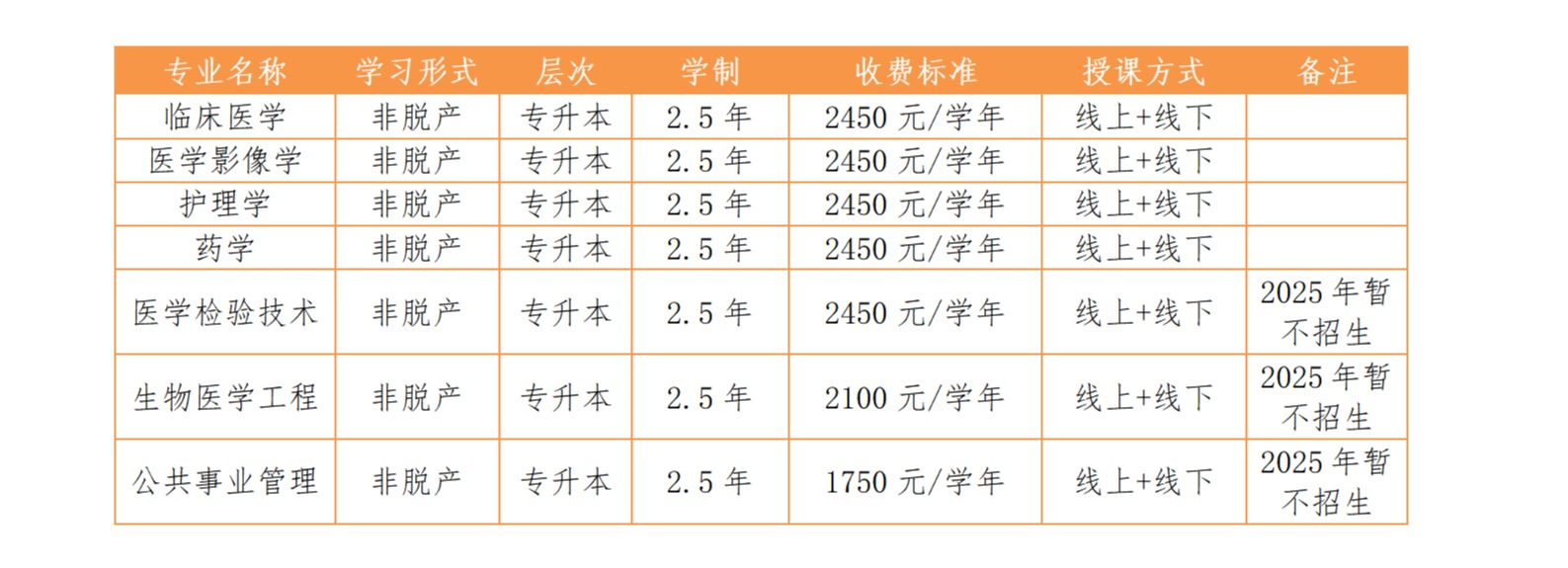 | 专业名称 | 学习形式 | 层次 | 学制 | 收费标准 | 授课方式 | 备注 |
|---|---|---|---|---|---|---|
| 临床医学 | 非脱产 | 专升本 | 2.5年 | 2450元/学年 | 线上+线下 | |
| 医学影像学 | 非脱产 | 专升本 | 2.5年 | 2450元/学年 | 线上+线下 | |
| 护理学 | 非脱产 | 专升本 | 2.5年 | 2450元/学年 | 线上+线下 | |
| 药学 | 非脱产 | 专升本 | 2.5年 | 2450元/学年 | 线上+线下 | |
| 医学检验技术 | 非脱产 | 专升本 | 2.5年 | 2450元/学年 | 线上+线下 | 2025年暂不招生 |
| 生物医学工程 | 非脱产 | 专升本 | 2.5年 | 2100元/学年 | 线上+线下 | 2025年暂不招生 |
| 公共事业管理 | 非脱产 | 专升本 | 2.5年 | 1750元/学年 | 线上+线下 | 2025年暂不招生 |